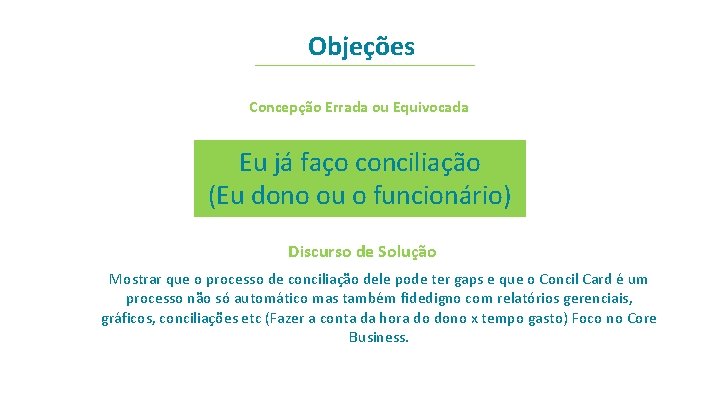 Objeções

Concepção Errada ou Equivocada

Eu já faço conciliação
(Eu dono ou o funcionário)

Discurso de Solução

Mostrar que o processo de conciliação dele pode ter gaps e que o Concil Card é um processo não só automático mas também fidedigno com relatórios gerenciais, gráficos, conciliações etc (Fazer a conta da hora do dono x tempo gasto) Foco no Core Business.